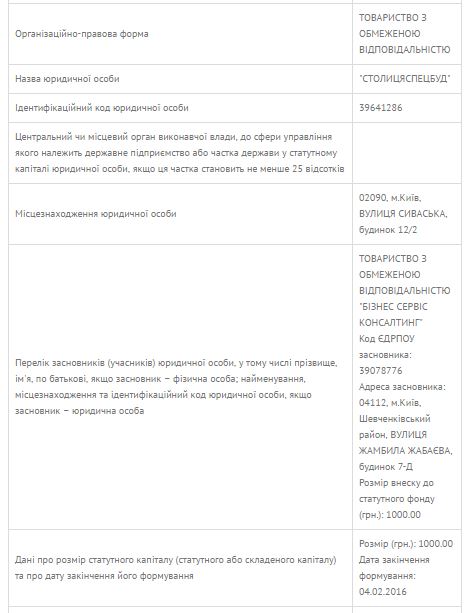 | | |
|---|---|
| Організаційно-правова форма | ТОВАРИСТВО З ОБМЕЖЕНОЮ ВІДПОВІДАЛЬНІСТЮ |
| Назва юридичної особи | "СТОЛИЦЯСПЕЦБУД" |
| Ідентифікаційний код юридичної особи | 39641286 |
| Центральний чи місцевий орган виконавчої влади, до сфери управління якого належить державне підприємство або частка держави у статутному капіталі юридичної особи, якщо ця частка становить не менше 25 відсотків | |
| Місцезнаходження юридичної особи | 02090, м.Київ, ВУЛИЦЯ СИВАСЬКА, будинок 12/2 |
| Перелік засновників (учасників) юридичної особи, у тому числі прізвище, ім'я, по батькові, якщо засновник – фізична особа; найменування, місцезнаходження та ідентифікаційний код юридичної особи, якщо засновник – юридична особа | ТОВАРИСТВО З ОБМЕЖЕНОЮ ВІДПОВІДАЛЬНІСТЮ "БІЗНЕС СЕРВІС КОНСАЛТИНГ" Код ЄДРПОУ засновника: 39078776 Адреса засновника: 04112, м.Київ, Шевченківський район, ВУЛИЦЯ ЖАМБИЛА ЖАБАЄВА, будинок 7-Д Розмір внеску до статутного фонду (грн.): 1000.00 |
| Дані про розмір статутного капіталу (статутного або складеного капіталу) та про дату закінчення його формування | Розмір (грн.): 1000.00 Дата закінчення формування: 04.02.2016 |